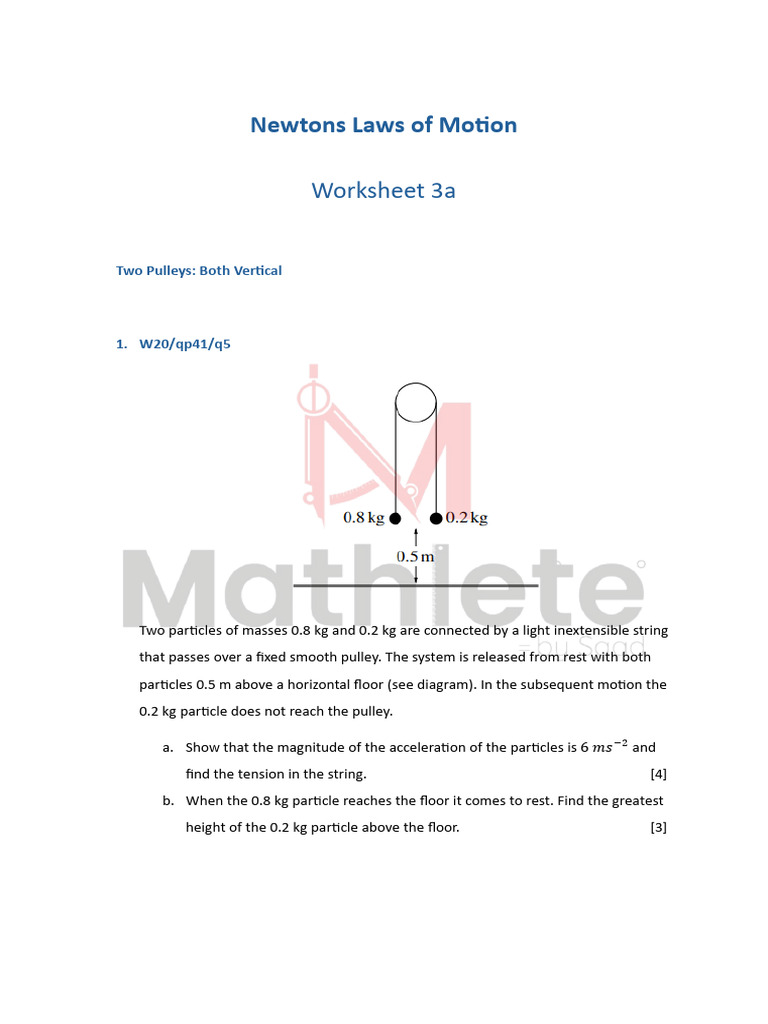 Newtons Laws of Motion

Worksheet 3a

Two Pulleys: Both Vertical

1. W20/qp41/q5

0.8 kg

0.2 kg

0.5 m

Mathlete

Two particles of masses 0.8 kg and 0.2 kg are connected by a light inextensible string that passes over a fixed smooth pulley. The system is released from rest with both particles 0.5 m above a horizontal floor (see diagram). In the subsequent motion the 0.2 kg particle does not reach the pulley.

a. Show that the magnitude of the acceleration of the particles is 6 $ms^{-2}$ and find the tension in the string. [4]

b. When the 0.8 kg particle reaches the floor it comes to rest. Find the greatest height of the 0.2 kg particle above the floor. [3]